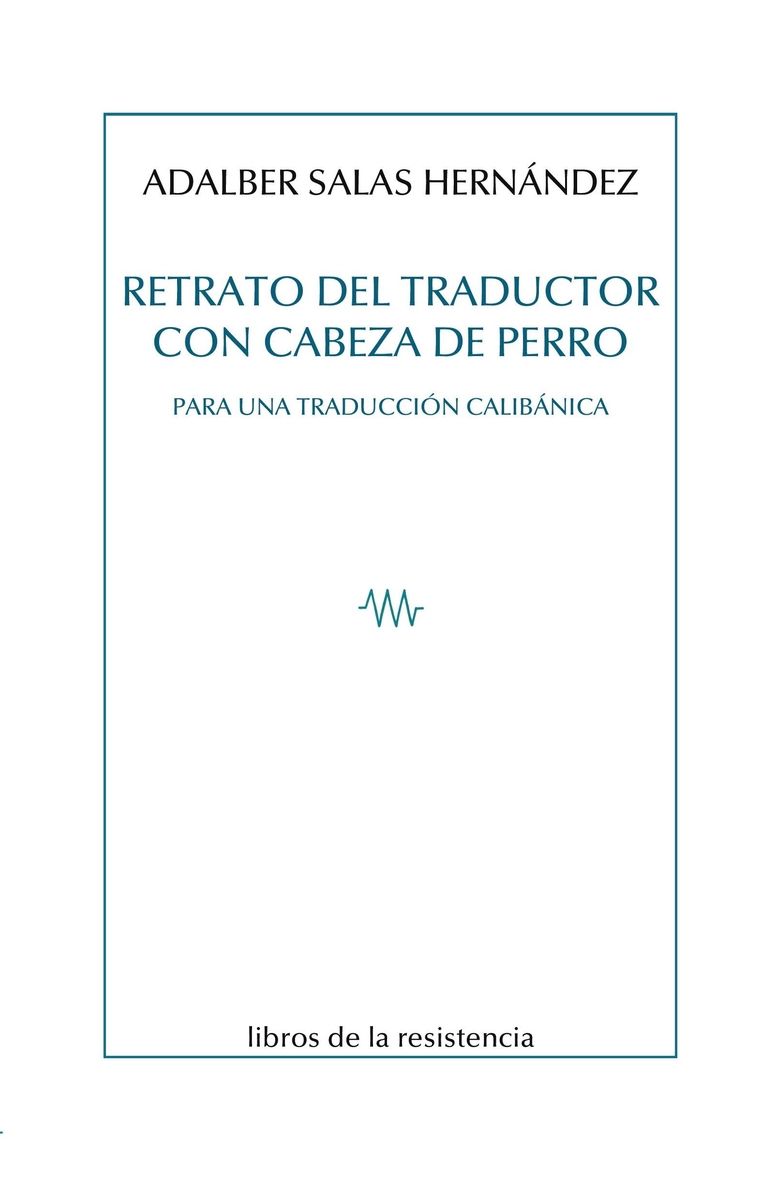 ADALBER SALAS HERNÁNDEZ

RETRATO DEL TRADUCTOR CON CABEZA DE PERRO

PARA UNA TRADUCCIÓN CALIBÁNICA

libros de la resistencia